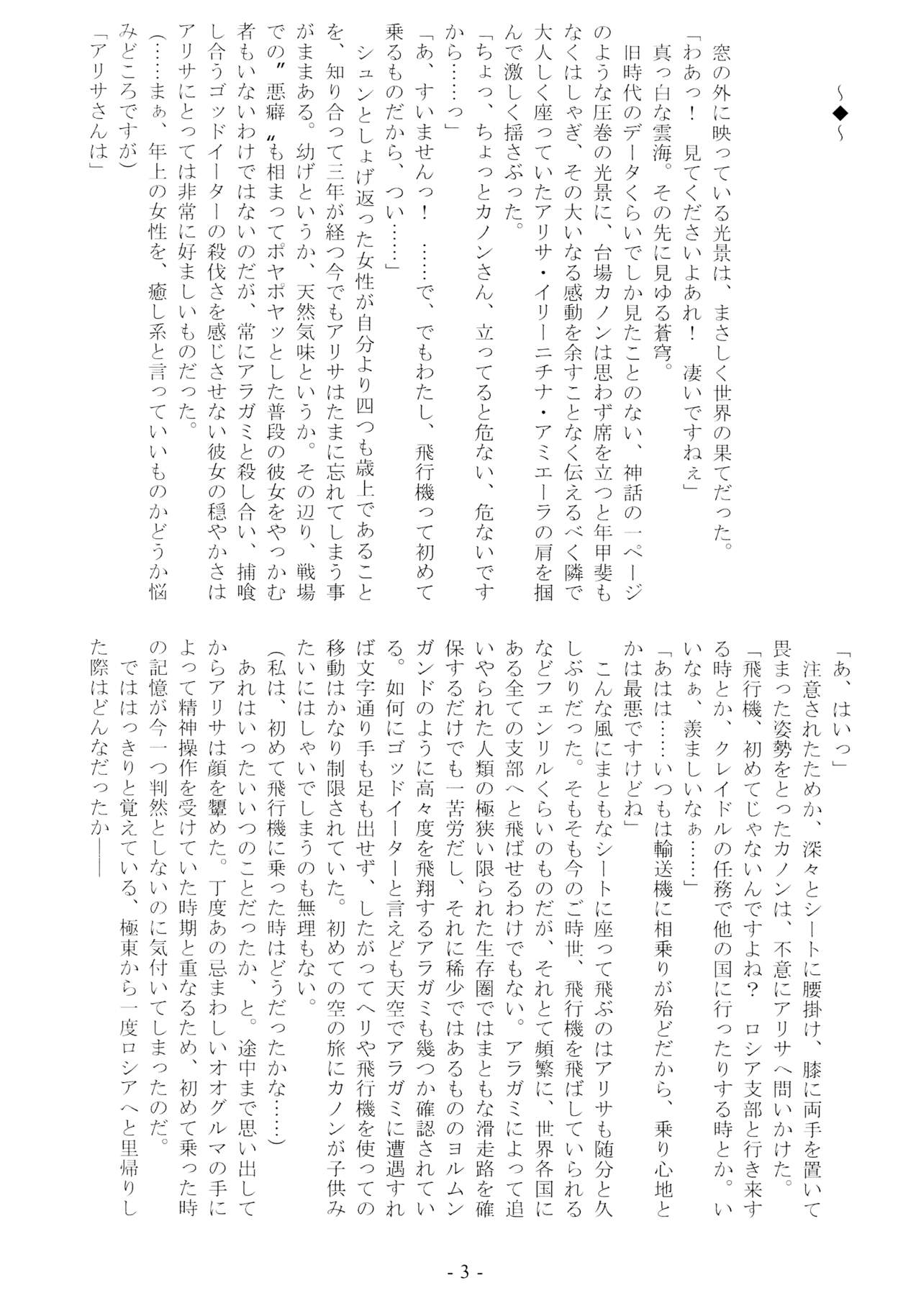 ～◆～

窓の外に映っている光景は、まさしく世界の果てだった。
「わあっ！　見てくださいよあれ！　凄いですねぇ」
真っ白な雲海。その先に見ゆる蒼穹。
旧時代のデータくらいでしか見たことのない、神話の一ページのような圧巻の光景に、台場カノンは思わず席を立つと年甲斐もなくはしゃぎ、その大いなる感動を余すことなく伝えるべく隣で大人しく座っていたアリサ・イリーニチナ・アミエーラの肩を掴んで激しく揺さぶった。
「ちょっ、ちょっとカノンさん、立ってると危ない、危ないですから……っ」
「あ、すいませんっ！　……で、でもわたし、飛行機って初めて乗るものだから、つい……」
シュンとしょげ返った女性が自分より四つも歳上であることを、知り合って三年が経つ今でもアリサはたまに忘れてしまう事がままある。幼げというか、天然気味というか。その辺り、戦場での〝悪癖〟も相まってポヤポヤッとした普段の彼女をやっかむ者もいないわけではないのだが、常にアラガミと殺し合い、捕喰し合うゴッドイーターの殺伐さを感じさせない彼女の穏やかさはアリサにとっては非常に好ましいものだった。
（……まぁ、年上の女性を、癒し系と言っていいものかどうか悩みどころですが）
「アリサさんは」
「あ、はいっ」
注意されたためか、深々とシートに腰掛け、膝に両手を置いて畏まった姿勢をとったカノンは、不意にアリサへ問いかけた。
「飛行機、初めてじゃないんですよね？　ロシア支部と行き来する時とか、クレイドルの任務で他の国に行ったりする時とか。いいなぁ、羨ましいなぁ……」
「あはは……いつもは輸送機に相乗りが殆どだから、乗り心地とかは最悪ですけどね」
こんな風にまともなシートに座って飛ぶのはアリサも随分と久しぶりだった。そもそも今のご時世、飛行機を飛ばしていられるなどフェンリルくらいのものだが、それとて頻繁に、世界各国にある全ての支部へと飛ばせるわけでもない。アラガミによって追いやられた人類の極狭い限られた生存圏ではまともな滑走路を確保するだけでも一苦労だし、それに稀少ではあるもののヨルムンガンドのように高々度を飛翔するアラガミも幾つか確認されている。如何にゴッドイーターと言えども天空でアラガミに遭遇すれば文字通り手も足も出せず、したがってヘリや飛行機を使っての移動はかなり制限されていた。初めての空の旅にカノンが子供みたいにはしゃいでしまうのも無理もない。
（私は、初めて飛行機に乗った時はどうだったかな……）
あれはいったいいつのことだったか、と。途中まで思い出してからアリサは顔を顰めた。丁度あの忌まわしいオオグルマの手によって精神操作を受けていた時期と重なるため、初めて乗った時の記憶が今一つ判然としないのに気付いてしまったのだ。
ではっきりと覚えている、極東から一度ロシアへと里帰りした際はどんなだったか――

- 3 -